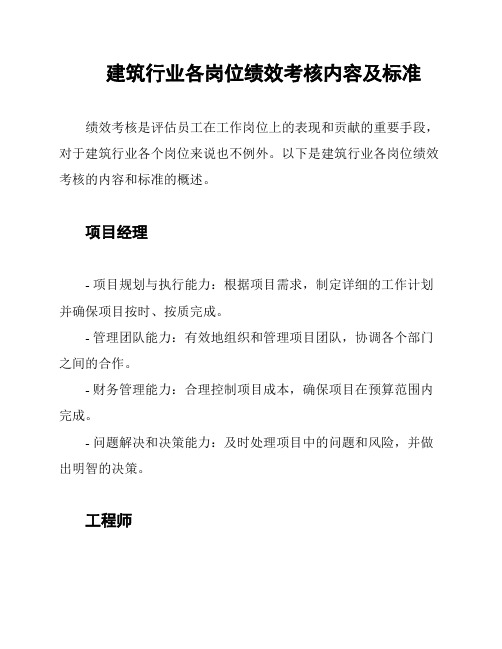 建筑行业各岗位绩效考核内容及标准

绩效考核是评估员工在工作岗位上的表现和贡献的重要手段，对于建筑行业各个岗位来说也不例外。以下是建筑行业各岗位绩效考核的内容和标准的概述。

项目经理

- 项目规划与执行能力：根据项目需求，制定详细的工作计划并确保项目按时、按质完成。

- 管理团队能力：有效地组织和管理项目团队，协调各个部门之间的合作。

- 财务管理能力：合理控制项目成本，确保项目在预算范围内完成。

- 问题解决和决策能力：及时处理项目中的问题和风险，并做出明智的决策。

工程师